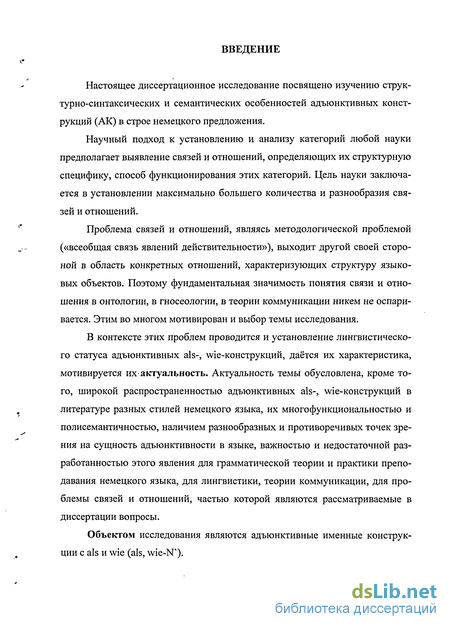 ВВЕДЕНИЕ

Настоящее диссертационное исследование посвящено изучению структурно-синтаксических и семантических особенностей адъюнктивных конструкций (АК) в строе немецкого предложения.

Научный подход к установлению и анализу категорий любой науки предполагает выявление связей и отношений, определяющих их структурную специфику, способ функционирования этих категорий. Цель науки заключается в установлении максимально большего количества и разнообразия связей и отношений.

Проблема связей и отношений, являясь методологической проблемой («всеобщая связь явлений действительности»), выходит другой своей стороной в область конкретных отношений, характеризующих структуру языковых объектов. Поэтому фундаментальная значимость понятия связи и отношения в онтологии, в гносеологии, в теории коммуникации никем не оспаривается. Этим во многом мотивирован и выбор темы исследования.

В контексте этих проблем проводится и установление лингвистического статуса адъюнктивных als-, wie-конструкций, даётся их характеристика, мотивируется их актуальность. Актуальность темы обусловлена, кроме того, широкой распространенностью адъюнктивных als-, wie-конструкций в литературе разных стилей немецкого языка, их многофункциональностью и полисемантичностью, наличием разнообразных и противоречивых точек зрения на сущность адъюнктивности в языке, важностью и недостаточной разработанностью этого явления для грамматической теории и практики преподавания немецкого языка, для лингвистики, теории коммуникации, для проблемы связей и отношений, частью которой являются рассматриваемые в диссертации вопросы.

Объектом исследования являются адъюнктивные именные конструкции с als и wie (als, wie-N').

dsLib.net
библиотека диссертаций